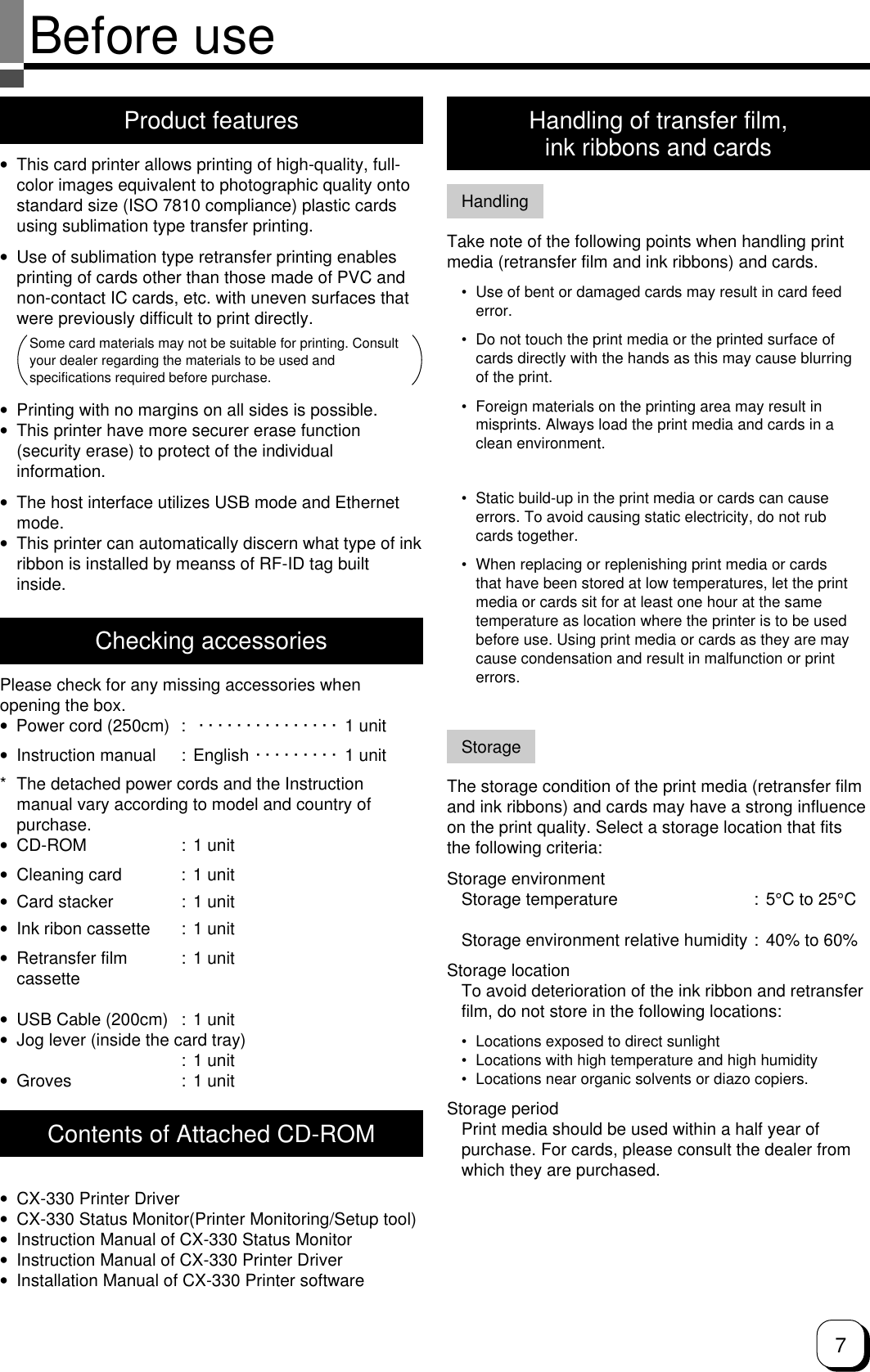 Before use

Product features

• This card printer allows printing of high-quality, full-color images equivalent to photographic quality onto standard size (ISO 7810 compliance) plastic cards using sublimation type transfer printing.

• Use of sublimation type retransfer printing enables printing of cards other than those made of PVC and non-contact IC cards, etc. with uneven surfaces that were previously difficult to print directly.

Some card materials may not be suitable for printing. Consult your dealer regarding the materials to be used and specifications required before purchase.

• Printing with no margins on all sides is possible.
• This printer have more securer erase function (security erase) to protect of the individual information.

• The host interface utilizes USB mode and Ethernet mode.
• This printer can automatically discern what type of ink ribbon is installed by meanss of RF-ID tag built inside.

Checking accessories

Please check for any missing accessories when opening the box.
• Power cord (250cm) : ··············· 1 unit
• Instruction manual : English ········· 1 unit
* The detached power cords and the Instruction manual vary according to model and country of purchase.
• CD-ROM : 1 unit
• Cleaning card : 1 unit
• Card stacker : 1 unit
• Ink ribon cassette : 1 unit
• Retransfer film cassette : 1 unit

• USB Cable (200cm) : 1 unit
• Jog lever (inside the card tray) : 1 unit
• Groves : 1 unit

Contents of Attached CD-ROM

• CX-330 Printer Driver
• CX-330 Status Monitor(Printer Monitoring/Setup tool)
• Instruction Manual of CX-330 Status Monitor
• Instruction Manual of CX-330 Printer Driver
• Installation Manual of CX-330 Printer software

Handling of transfer film, ink ribbons and cards

Handling

Take note of the following points when handling print media (retransfer film and ink ribbons) and cards.

• Use of bent or damaged cards may result in card feed error.

• Do not touch the print media or the printed surface of cards directly with the hands as this may cause blurring of the print.

• Foreign materials on the printing area may result in misprints. Always load the print media and cards in a clean environment.

• Static build-up in the print media or cards can cause errors. To avoid causing static electricity, do not rub cards together.

• When replacing or replenishing print media or cards that have been stored at low temperatures, let the print media or cards sit for at least one hour at the same temperature as location where the printer is to be used before use. Using print media or cards as they are may cause condensation and result in malfunction or print errors.

Storage

The storage condition of the print media (retransfer film and ink ribbons) and cards may have a strong influence on the print quality. Select a storage location that fits the following criteria:

Storage environment
Storage temperature : 5°C to 25°C

Storage environment relative humidity : 40% to 60%

Storage location
To avoid deterioration of the ink ribbon and retransfer film, do not store in the following locations:

• Locations exposed to direct sunlight
• Locations with high temperature and high humidity
• Locations near organic solvents or diazo copiers.

Storage period
Print media should be used within a half year of purchase. For cards, please consult the dealer from which they are purchased.

7